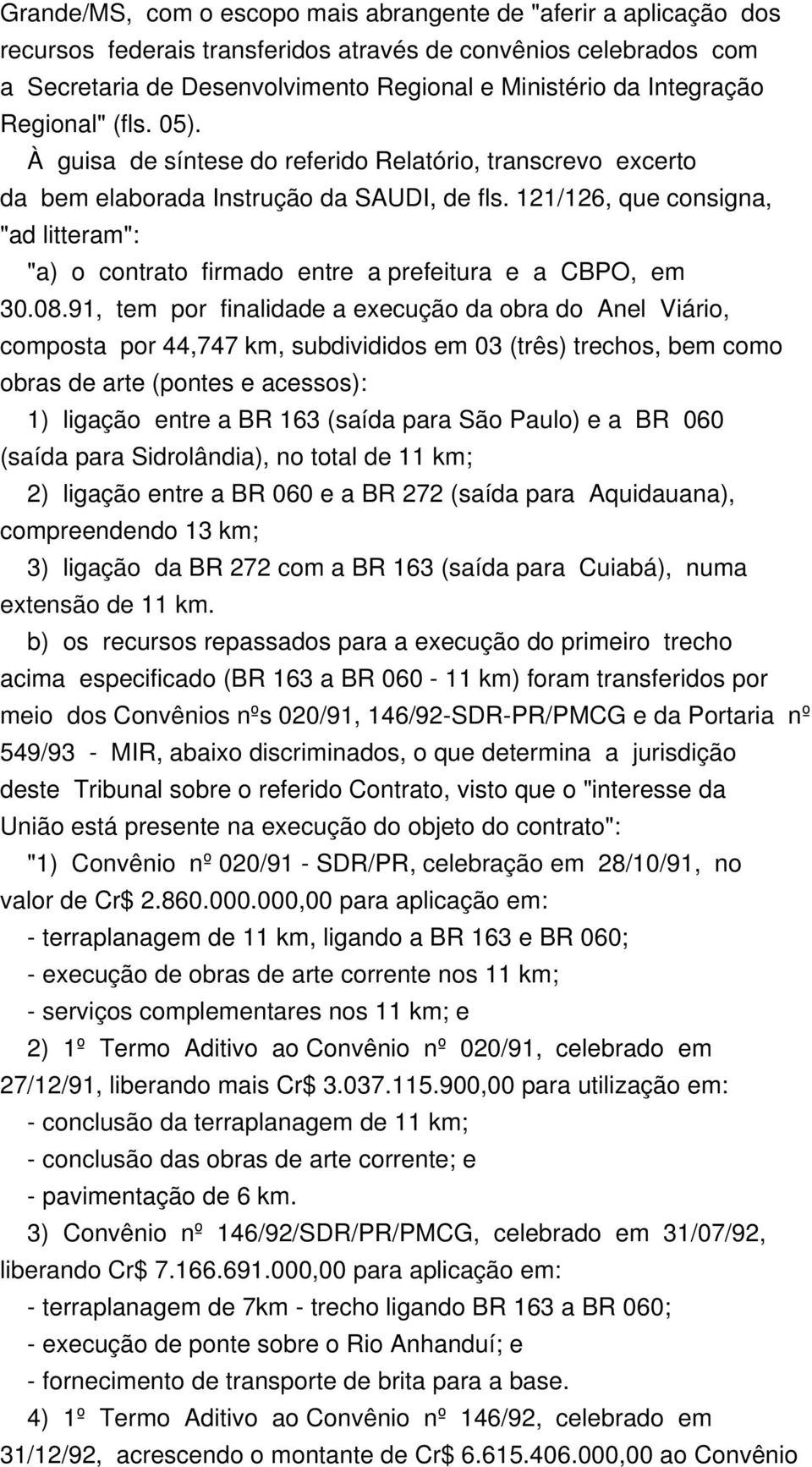 Grande/MS, com o escopo mais abrangente de "aferir a aplicação dos recursos federais transferidos através de convênios celebrados com a Secretaria de Desenvolvimento Regional e Ministério da Integração Regional" (fls. 05).

À guisa de síntese do referido Relatório, transcrevo excerto da bem elaborada Instrução da SAUDI, de fls. 121/126, que consigna, "ad litteram":

"a) o contrato firmado entre a prefeitura e a CBPO, em 30.08.91, tem por finalidade a execução da obra do Anel Viário, composta por 44,747 km, subdivididos em 03 (três) trechos, bem como obras de arte (pontes e acessos):

1) ligação entre a BR 163 (saída para São Paulo) e a BR 060 (saída para Sidrolândia), no total de 11 km;

2) ligação entre a BR 060 e a BR 272 (saída para Aquidauana), compreendendo 13 km;

3) ligação da BR 272 com a BR 163 (saída para Cuiabá), numa extensão de 11 km.

b) os recursos repassados para a execução do primeiro trecho acima especificado (BR 163 a BR 060 - 11 km) foram transferidos por meio dos Convênios nºs 020/91, 146/92-SDR-PR/PMCG e da Portaria nº 549/93 - MIR, abaixo discriminados, o que determina a jurisdição deste Tribunal sobre o referido Contrato, visto que o "interesse da União está presente na execução do objeto do contrato":

"1) Convênio nº 020/91 - SDR/PR, celebração em 28/10/91, no valor de Cr$ 2.860.000.000,00 para aplicação em:

- terraplanagem de 11 km, ligando a BR 163 e BR 060;

- execução de obras de arte corrente nos 11 km;

- serviços complementares nos 11 km; e

2) 1º Termo Aditivo ao Convênio nº 020/91, celebrado em 27/12/91, liberando mais Cr$ 3.037.115.900,00 para utilização em:

- conclusão da terraplanagem de 11 km;

- conclusão das obras de arte corrente; e

- pavimentação de 6 km.

3) Convênio nº 146/92/SDR/PR/PMCG, celebrado em 31/07/92, liberando Cr$ 7.166.691.000,00 para aplicação em:

- terraplanagem de 7km - trecho ligando BR 163 a BR 060;

- execução de ponte sobre o Rio Anhanduí; e

- fornecimento de transporte de brita para a base.

4) 1º Termo Aditivo ao Convênio nº 146/92, celebrado em 31/12/92, acrescendo o montante de Cr$ 6.615.406.000,00 ao Convênio